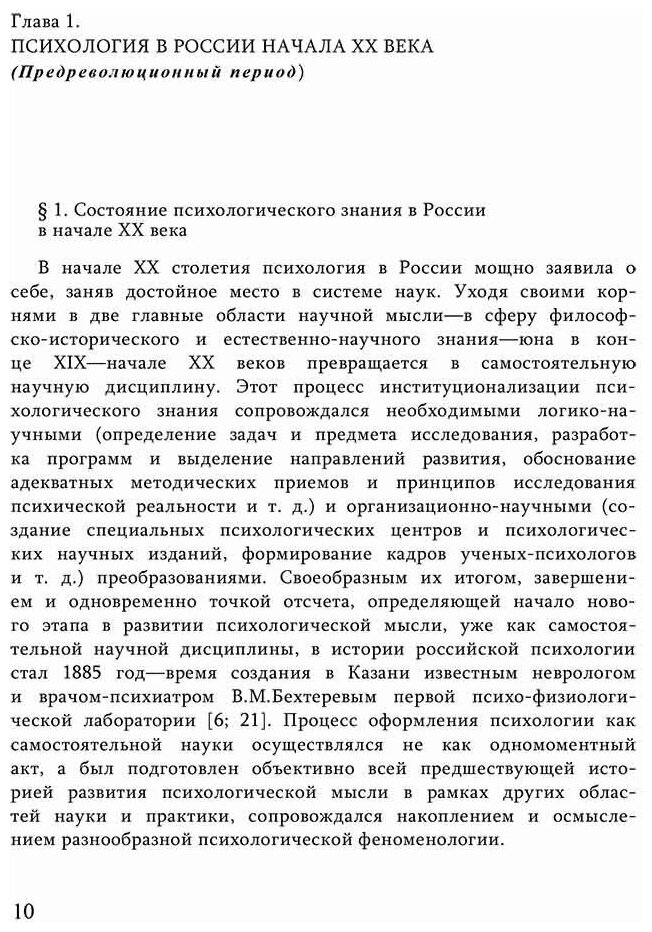 Глава 1.
ПСИХОЛОГИЯ В РОССИИ НАЧАЛА XX ВЕКА
(Предреволюционный период)

§ 1. Состояние психологического знания в России в начале XX века

В начале XX столетия психология в России мощно заявила о себе, заняв достойное место в системе наук. Уходя своими корнями в две главные области научной мысли—в сферу философско-исторического и естественно-научного знания—юна в конце XIX—начале XX веков превращается в самостоятельную научную дисциплину. Этот процесс институционализации психологического знания сопровождался необходимыми логико-научными (определение задач и предмета исследования, разработка программ и выделение направлений развития, обоснование адекватных методических приемов и принципов исследования психической реальности и т. д.) и организационно-научными (создание специальных психологических центров и психологических научных изданий, формирование кадров ученых-психологов и т. д.) преобразованиями. Своеобразным их итогом, завершением и одновременно точкой отсчета, определяющей начало нового этапа в развитии психологической мысли, уже как самостоятельной научной дисциплины, в истории российской психологии стал 1885 год—время создания в Казани известным неврологом и врачом-психиатром В.М.Бехтеревым первой психо-физиологической лаборатории [6; 21]. Процесс оформления психологии как самостоятельной науки осуществлялся не как одномоментный акт, а был подготовлен объективно всей предшествующей историей развития психологической мысли в рамках других областей науки и практики, сопровождался накоплением и осмыслением разнообразной психологической феноменологии.

10